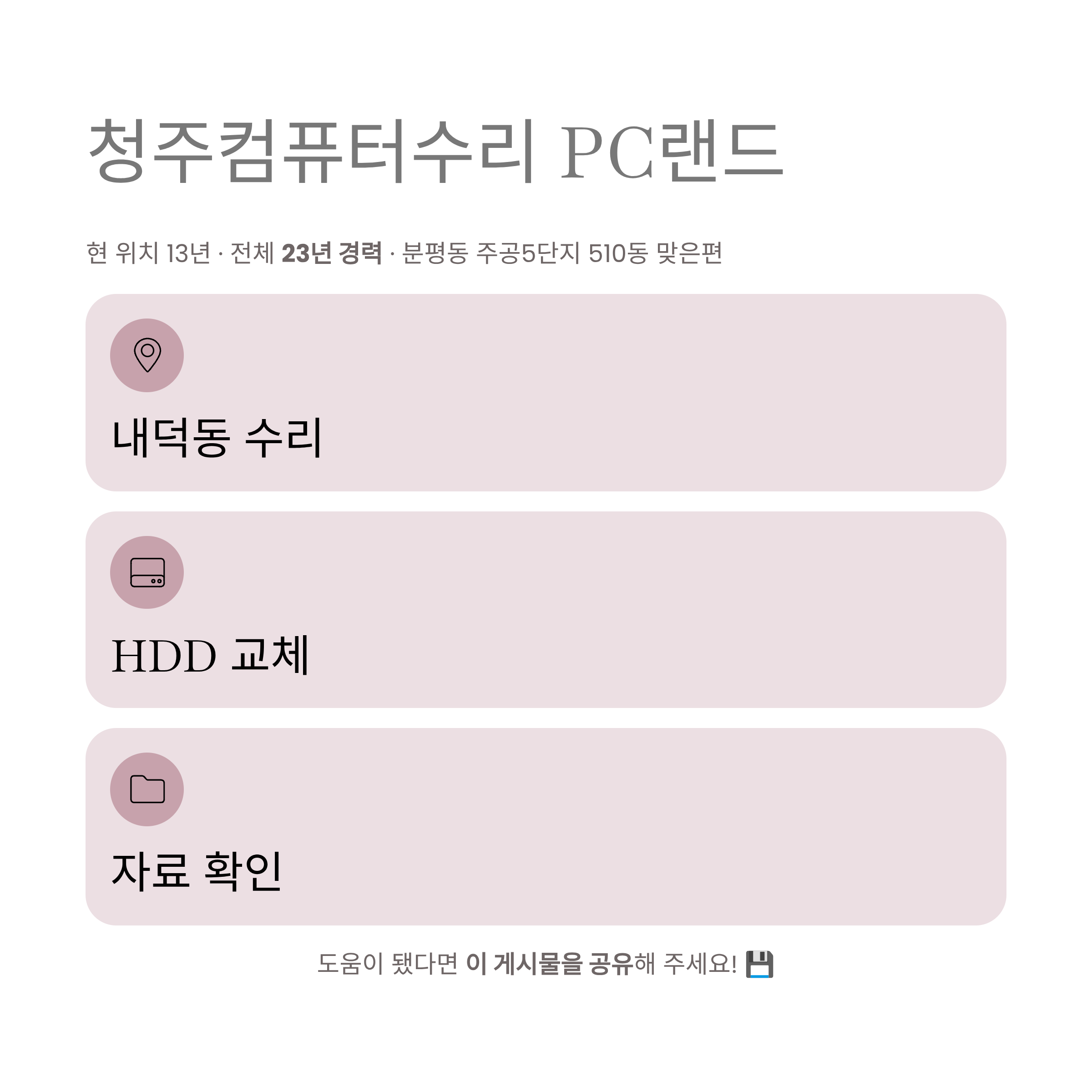 청주컴퓨터수리 PC랜드

현 위치 13년 · 전체 23년 경력 · 분평동 주공5단지 510동 맞은편

내덕동 수리

HDD 교체

자료 확인

도움이 됐다면 이 게시물을 공유해 주세요! 💾